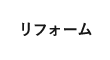 リフォーム